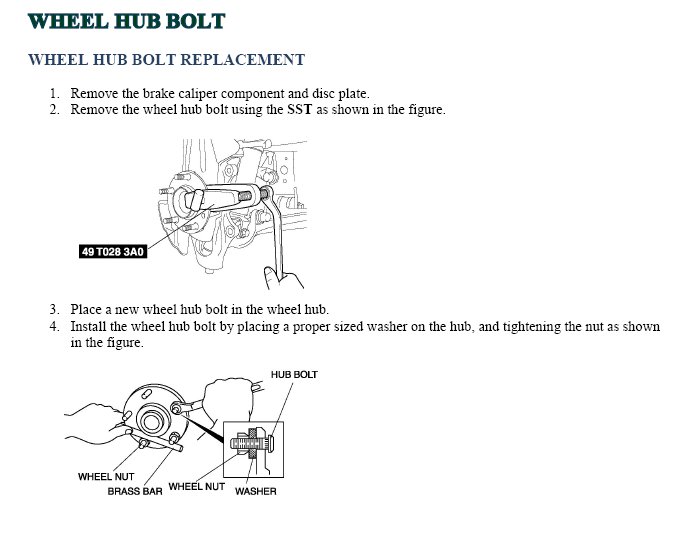 WHEEL HUB BOLT

WHEEL HUB BOLT REPLACEMENT

1. Remove the brake caliper component and disc plate.
2. Remove the wheel hub bolt using the SST as shown in the figure.

49 T028 3A0

3. Place a new wheel hub bolt in the wheel hub.
4. Install the wheel hub bolt by placing a proper sized washer on the hub, and tightening the nut as shown in the figure.

HUB BOLT
WHEEL NUT
BRASS BAR
WHEEL NUT
WASHER